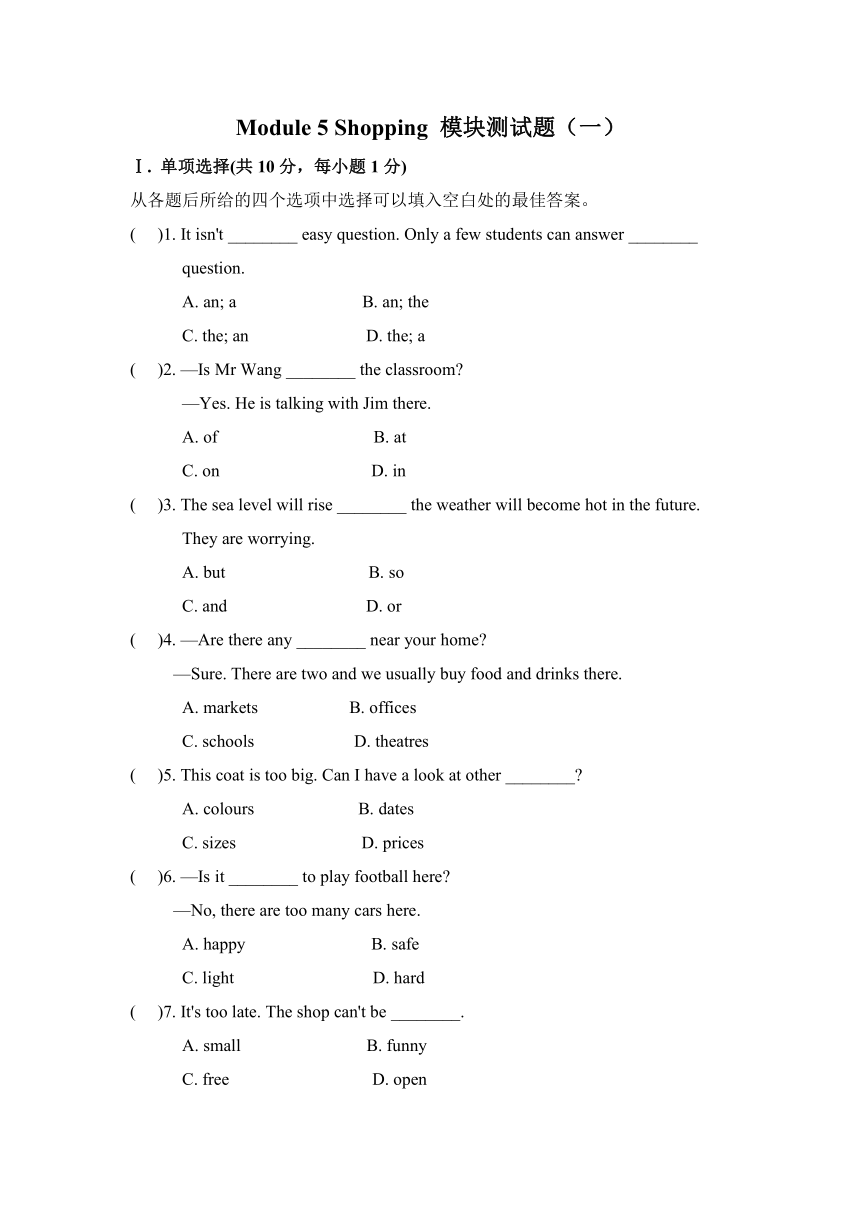 Module 5 Shopping 模块测试题（一）

Ⅰ. 单项选择(共 10 分，每小题 1 分)

从各题后所给的四个选项中选择可以填入空白处的最佳答案。

(　)1. It isn't ________ easy question. Only a few students can answer ________ question.

A. an; a　　B. an; the

C. the; an　　D. the; a

(　)2. —Is Mr Wang ________ the classroom?

—Yes. He is talking with Jim there.

A. of　　B. at

C. on　　D. in

(　)3. The sea level will rise ________ the weather will become hot in the future. They are worrying.

A. but　　B. so

C. and　　D. or

(　)4. —Are there any ________ near your home?

—Sure. There are two and we usually buy food and drinks there.

A. markets　　B. offices

C. schools　　D. theatres

(　)5. This coat is too big. Can I have a look at other ________?

A. colours　　B. dates

C. sizes　　D. prices

(　)6. —Is it ________ to play football here?

—No, there are too many cars here.

A. happy　　B. safe

C. light　　D. hard

(　)7. It's too late. The shop can't be ________.

A. small　　B. funny

C. free　　D. open